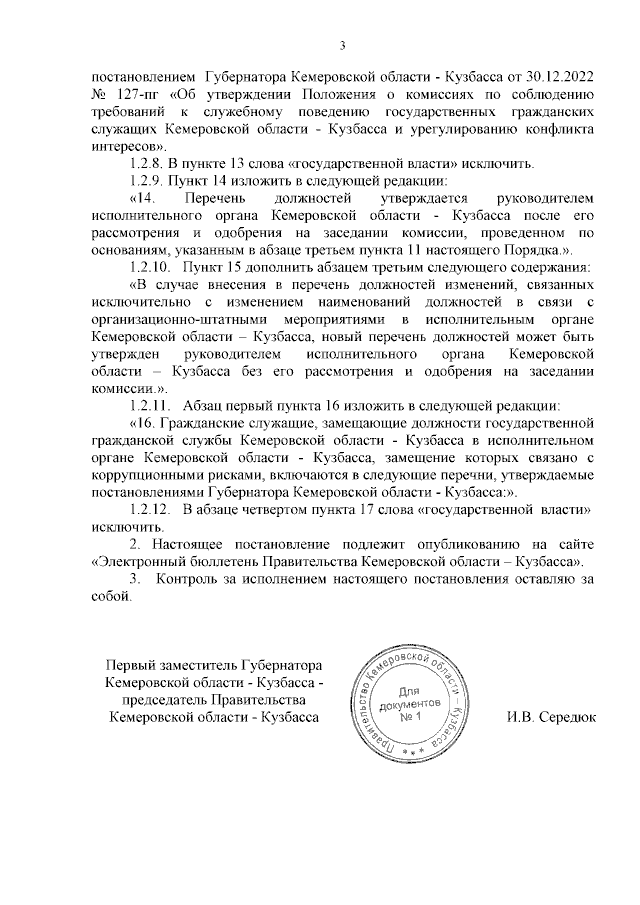 3

постановлением Губернатора Кемеровской области - Кузбасса от 30.12.2022 № 127-пг «Об утверждении Положения о комиссиях по соблюдению требований к служебному поведению государственных гражданских служащих Кемеровской области - Кузбасса и урегулированию конфликта интересов».

1.2.8. В пункте 13 слова «государственной власти» исключить.

1.2.9. Пункт 14 изложить в следующей редакции:

«14. Перечень должностей утверждается руководителем исполнительного органа Кемеровской области - Кузбасса после его рассмотрения и одобрения на заседании комиссии, проведенном по основаниям, указанным в абзаце третьем пункта 11 настоящего Порядка.».

1.2.10. Пункт 15 дополнить абзацем третьим следующего содержания:

«В случае внесения в перечень должностей изменений, связанных исключительно с изменением наименований должностей в связи с организационно-штатными мероприятиями в исполнительным органе Кемеровской области – Кузбасса, новый перечень должностей может быть утвержден руководителем исполнительного органа Кемеровской области – Кузбасса без его рассмотрения и одобрения на заседании комиссии.».

1.2.11. Абзац первый пункта 16 изложить в следующей редакции:

«16. Гражданские служащие, замещающие должности государственной гражданской службы Кемеровской области - Кузбасса в исполнительном органе Кемеровской области - Кузбасса, замещение которых связано с коррупционными рисками, включаются в следующие перечни, утверждаемые постановлениями Губернатора Кемеровской области - Кузбасса:».

1.2.12. В абзаце четвертом пункта 17 слова «государственной власти» исключить.

2. Настоящее постановление подлежит опубликованию на сайте «Электронный бюллетень Правительства Кемеровской области – Кузбасса».

3. Контроль за исполнением настоящего постановления оставляю за собой.

Первый заместитель Губернатора Кемеровской области - Кузбасса - председатель Правительства Кемеровской области - Кузбасса

Правительство Кемеровской области – Кузбасса
Для документов
№ 1

И.В. Середюк